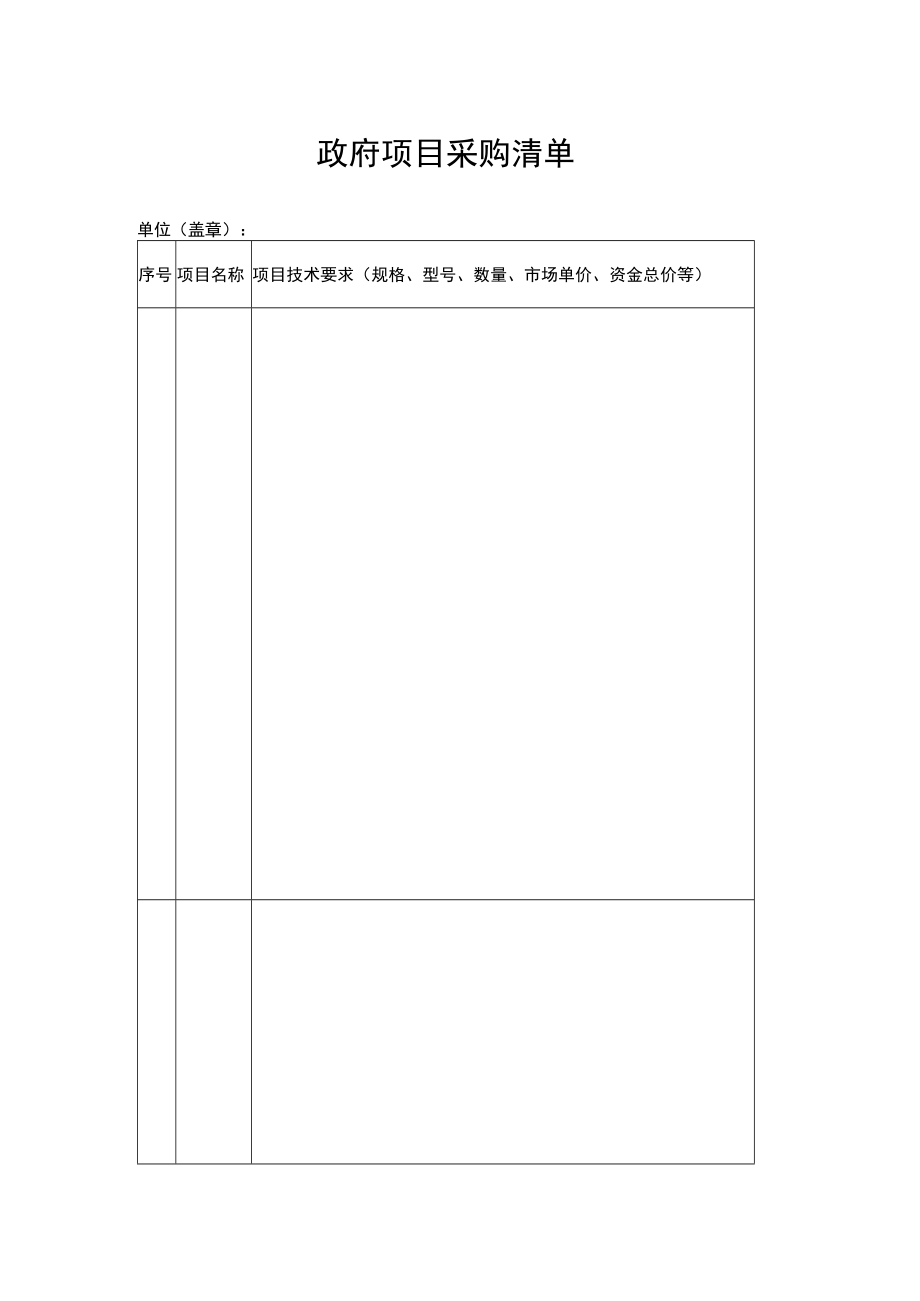 政府项目采购清单

单位（盖章）：

| 序号 | 项目名称 | 项目技术要求（规格、型号、数量、市场单价、资金总价等） |
|---|---|---|
| | | |
| | | |